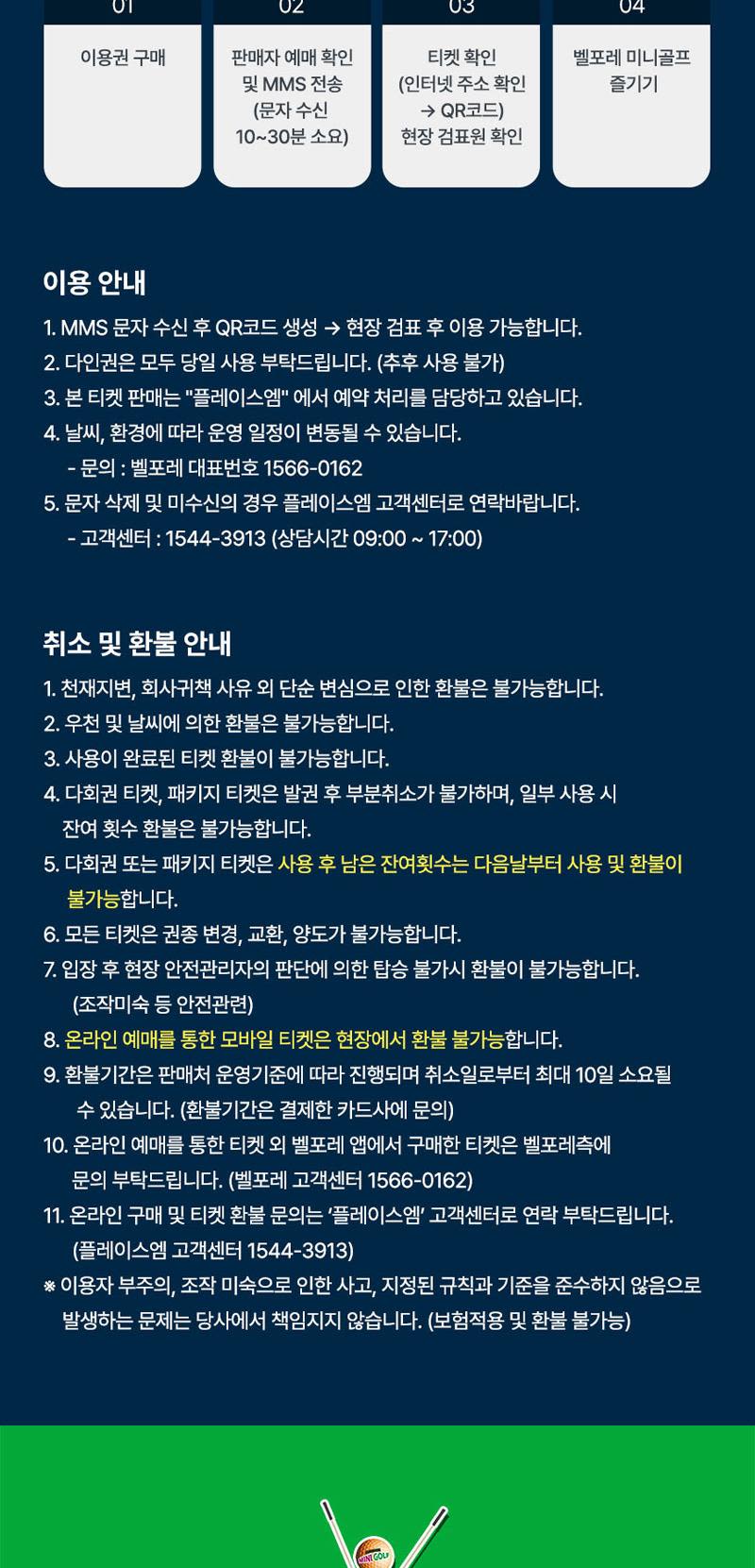 01

이용권 구매

02

판매자 예매 확인 및 MMS 전송 (문자 수신 10~30분 소요)

03

티켓 확인 (인터넷 주소 확인 → QR코드) 현장 검표원 확인

04

벨포레 미니골프 즐기기

이용 안내

1. MMS 문자 수신 후 QR코드 생성 → 현장 검표 후 이용 가능합니다.
2. 다인권은 모두 당일 사용 부탁드립니다. (추후 사용 불가)
3. 본 티켓 판매는 "플레이스엠" 에서 예약 처리를 담당하고 있습니다.
4. 날씨, 환경에 따라 운영 일정이 변동될 수 있습니다.
- 문의 : 벨포레 대표번호 1566-0162
5. 문자 삭제 및 미수신의 경우 플레이스엠 고객센터로 연락바랍니다.
- 고객센터 : 1544-3913 (상담시간 09:00 ~ 17:00)

취소 및 환불 안내

1. 천재지변, 회사귀책 사유 외 단순 변심으로 인한 환불은 불가능합니다.
2. 우천 및 날씨에 의한 환불은 불가능합니다.
3. 사용이 완료된 티켓 환불이 불가능합니다.
4. 다회권 티켓, 패키지 티켓은 발권 후 부분취소가 불가하며, 일부 사용 시 잔여 횟수 환불은 불가능합니다.
5. 다회권 또는 패키지 티켓은 사용 후 남은 잔여횟수는 다음날부터 사용 및 환불이 불가능합니다.
6. 모든 티켓은 권종 변경, 교환, 양도가 불가능합니다.
7. 입장 후 현장 안전관리자의 판단에 의한 탑승 불가시 환불이 불가능합니다. (조작미숙 등 안전관련)
8. 온라인 예매를 통한 모바일 티켓은 현장에서 환불 불가능합니다.
9. 환불기간은 판매처 운영기준에 따라 진행되며 취소일로부터 최대 10일 소요될 수 있습니다. (환불기간은 결제한 카드사에 문의)
10. 온라인 예매를 통한 티켓 외 벨포레 앱에서 구매한 티켓은 벨포레측에 문의 부탁드립니다. (벨포레 고객센터 1566-0162)
11. 온라인 구매 및 티켓 환불 문의는 '플레이스엠' 고객센터로 연락 부탁드립니다. (플레이스엠 고객센터 1544-3913)
※ 이용자 부주의, 조작 미숙으로 인한 사고, 지정된 규칙과 기준을 준수하지 않음으로 발생하는 문제는 당사에서 책임지지 않습니다. (보험적용 및 환불 불가능)

MINI GOLF